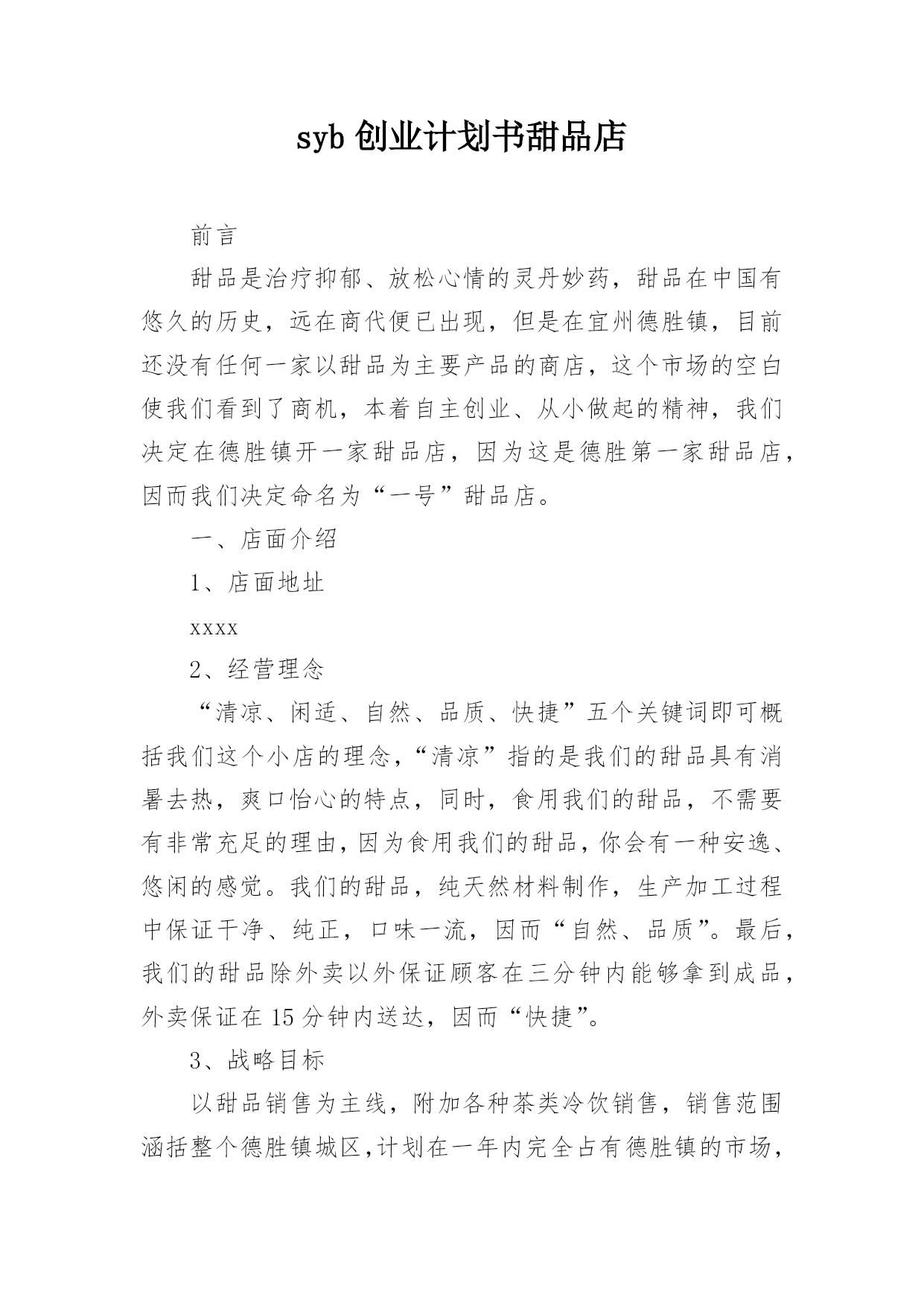 syb 创业计划书甜品店

前言

甜品是治疗抑郁、放松心情的灵丹妙药，甜品在中国有悠久的历史，远在商代便已出现，但是在宜州德胜镇，目前还没有任何一家以甜品为主要产品的商店，这个市场的空白使我们看到了商机，本着自主创业、从小做起的精神，我们决定在德胜镇开一家甜品店，因为这是德胜第一家甜品店，因而我们决定命名为“一号”甜品店。

一、店面介绍

1、店面地址

xxxx

2、经营理念

“清凉、闲适、自然、品质、快捷”五个关键词即可概括我们这个小店的理念，“清凉”指的是我们的甜品具有消暑去热，爽口怡心的特点，同时，食用我们的甜品，不需要有非常充足的理由，因为食用我们的甜品，你会有一种安逸、悠闲的感觉。我们的甜品，纯天然材料制作，生产加工过程中保证干净、纯正，口味一流，因而“自然、品质”。最后，我们的甜品除外卖以外保证顾客在三分钟内能够拿到成品，外卖保证在 15 分钟内送达，因而“快捷”。

3、战略目标

以甜品销售为主线，附加各种茶类冷饮销售，销售范围涵括整个德胜镇城区,计划在一年内完全占有德胜镇的市场，